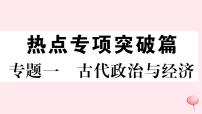 热点专项突破篇

专题一　古代政治与经济